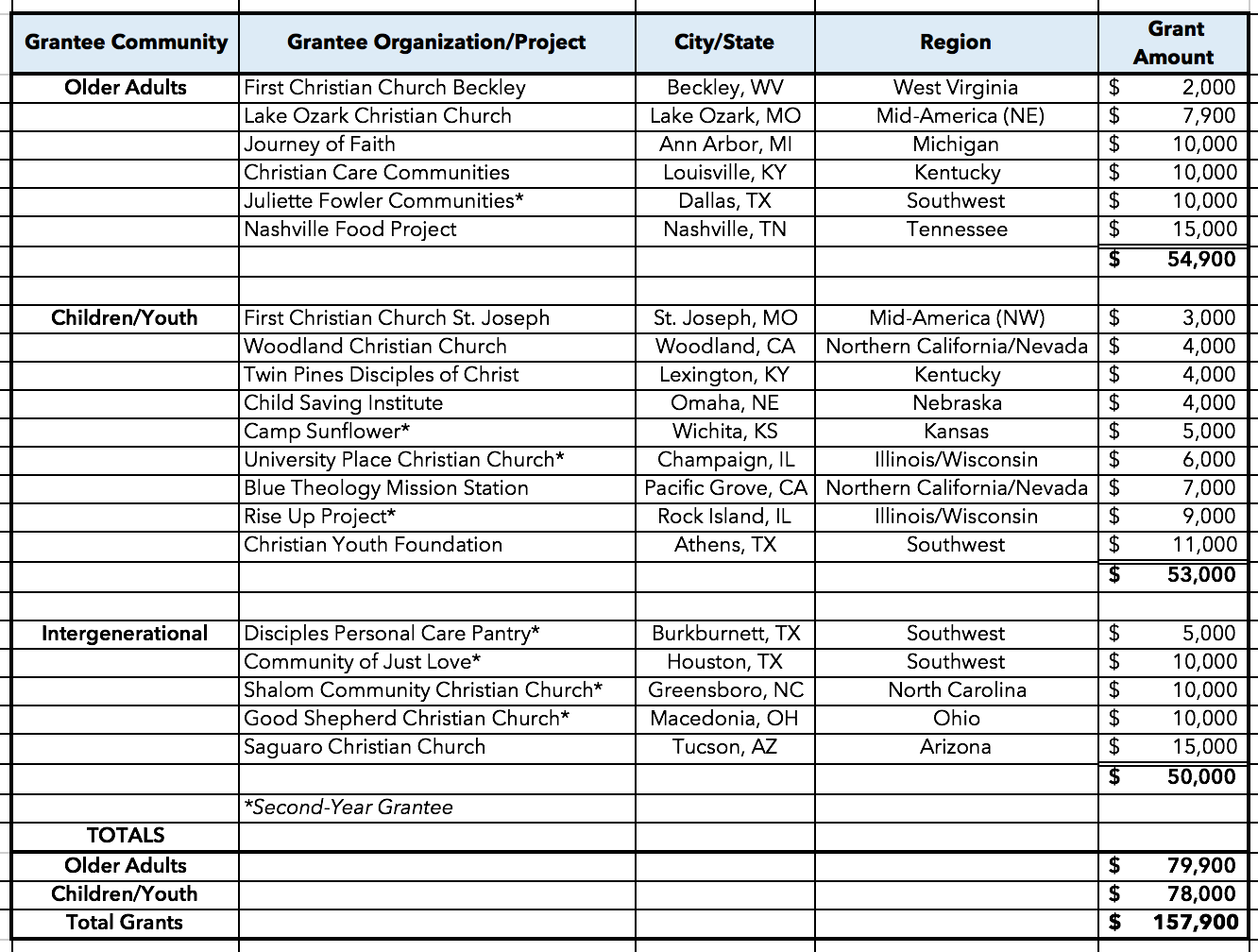 | Grantee Community | Grantee Organization/Project | City/State | Region | Grant Amount |
|---|---|---|---|---|
| Older Adults | First Christian Church Beckley | Beckley, WV | West Virginia | $ 2,000 |
| | Lake Ozark Christian Church | Lake Ozark, MO | Mid-America (NE) | $ 7,900 |
| | Journey of Faith | Ann Arbor, MI | Michigan | $ 10,000 |
| | Christian Care Communities | Louisville, KY | Kentucky | $ 10,000 |
| | Juliette Fowler Communities* | Dallas, TX | Southwest | $ 10,000 |
| | Nashville Food Project | Nashville, TN | Tennessee | $ 15,000 |
| | | | | $ 54,900 |
| | | | | |
| Children/Youth | First Christian Church St. Joseph | St. Joseph, MO | Mid-America (NW) | $ 3,000 |
| | Woodland Christian Church | Woodland, CA | Northern California/Nevada | $ 4,000 |
| | Twin Pines Disciples of Christ | Lexington, KY | Kentucky | $ 4,000 |
| | Child Saving Institute | Omaha, NE | Nebraska | $ 4,000 |
| | Camp Sunflower* | Wichita, KS | Kansas | $ 5,000 |
| | University Place Christian Church* | Champaign, IL | Illinois/Wisconsin | $ 6,000 |
| | Blue Theology Mission Station | Pacific Grove, CA | Northern California/Nevada | $ 7,000 |
| | Rise Up Project* | Rock Island, IL | Illinois/Wisconsin | $ 9,000 |
| | Christian Youth Foundation | Athens, TX | Southwest | $ 11,000 |
| | | | | $ 53,000 |
| | | | | |
| Intergenerational | Disciples Personal Care Pantry* | Burkburnett, TX | Southwest | $ 5,000 |
| | Community of Just Love* | Houston, TX | Southwest | $ 10,000 |
| | Shalom Community Christian Church* | Greensboro, NC | North Carolina | $ 10,000 |
| | Good Shepherd Christian Church* | Macedonia, OH | Ohio | $ 10,000 |
| | Saguaro Christian Church | Tucson, AZ | Arizona | $ 15,000 |
| | | | | $ 50,000 |
| | *Second-Year Grantee | | | |
| TOTALS | | | | |
| Older Adults | | | | $ 79,900 |
| Children/Youth | | | | $ 78,000 |
| Total Grants | | | | $ 157,900 |